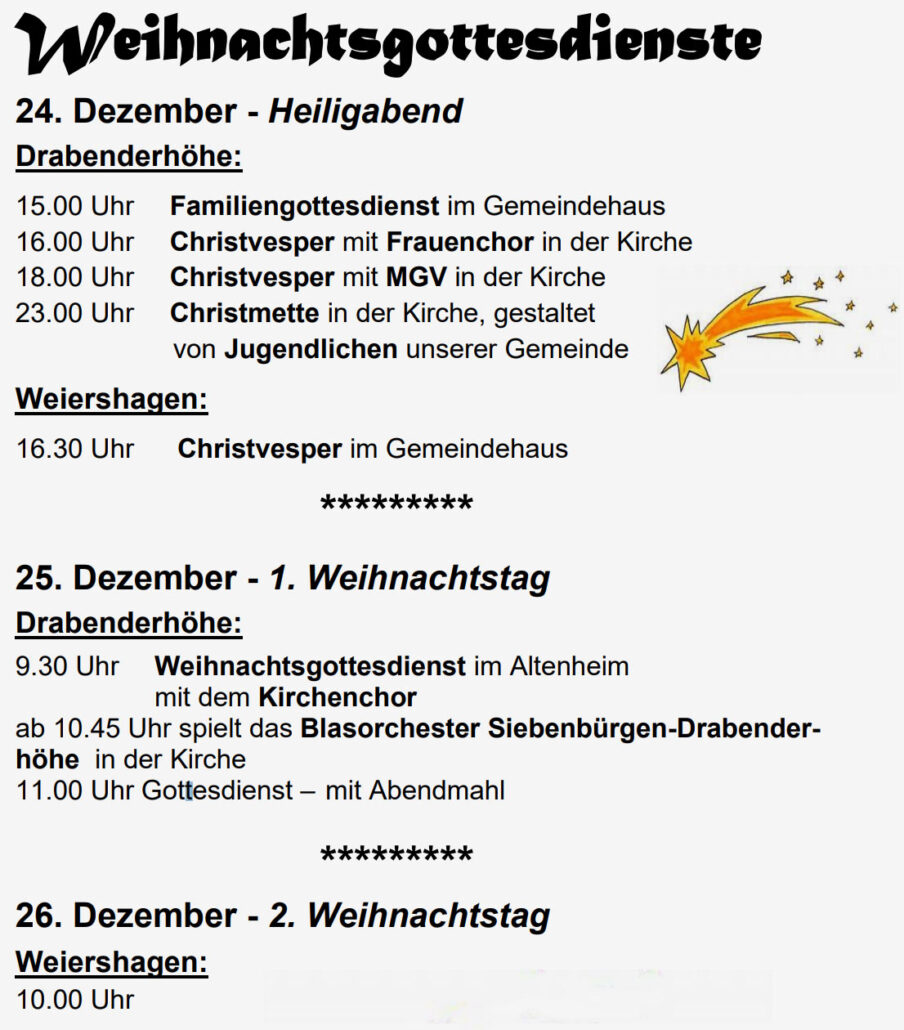 Weihnachtsgottesdienste

24. Dezember - Heiligabend

Drabenderhöhe:

15.00 Uhr Familiengottesdienst im Gemeindehaus
16.00 Uhr Christvesper mit Frauenchor in der Kirche
18.00 Uhr Christvesper mit MGV in der Kirche
23.00 Uhr Christmette in der Kirche, gestaltet von Jugendlichen unserer Gemeinde

Weiershagen:

16.30 Uhr Christvesper im Gemeindehaus

*********

25. Dezember - 1. Weihnachtstag

Drabenderhöhe:

9.30 Uhr Weihnachtsgottesdienst im Altenheim mit dem Kirchenchor
ab 10.45 Uhr spielt das Blasorchester Siebenbürgen-Drabenderhöhe in der Kirche
11.00 Uhr Gottesdienst – mit Abendmahl

*********

26. Dezember - 2. Weihnachtstag

Weiershagen:

10.00 Uhr